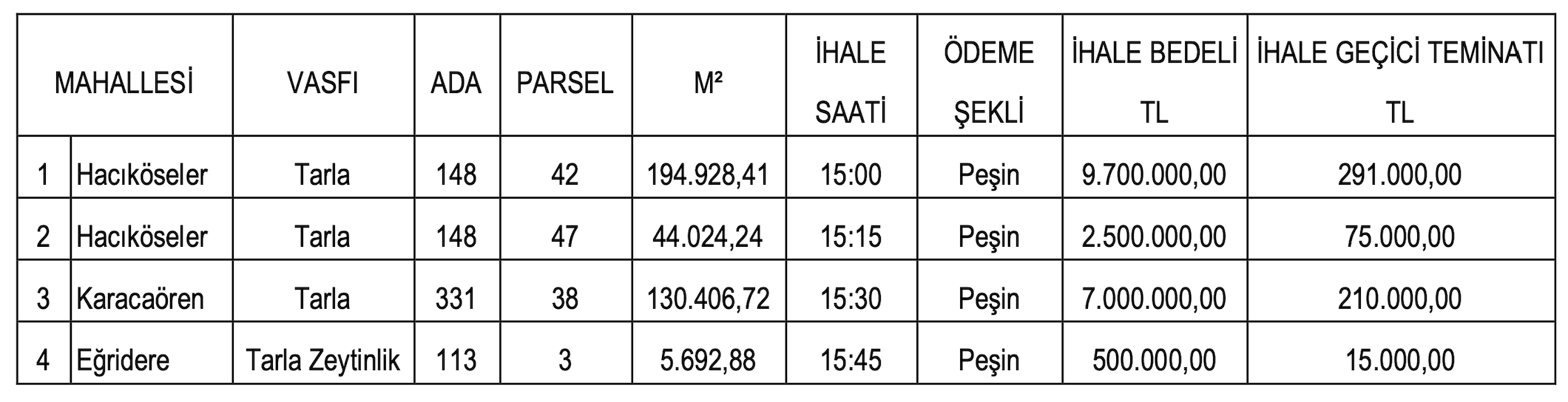 | MAHALLESİ | | VASFI | ADA | PARSEL | M² | İHALE SAATİ | ÖDEME ŞEKLİ | İHALE BEDELİ TL | İHALE GEÇİCİ TEMİNATI TL |
|---|---|---|---|---|---|---|---|---|---|
| 1 | Hacıköseler | Tarla | 148 | 42 | 194.928,41 | 15:00 | Peşin | 9.700.000,00 | 291.000,00 |
| 2 | Hacıköseler | Tarla | 148 | 47 | 44.024,24 | 15:15 | Peşin | 2.500.000,00 | 75.000,00 |
| 3 | Karacaören | Tarla | 331 | 38 | 130.406,72 | 15:30 | Peşin | 7.000.000,00 | 210.000,00 |
| 4 | Eğridere | Tarla Zeytinlik | 113 | 3 | 5.692,88 | 15:45 | Peşin | 500.000,00 | 15.000,00 |